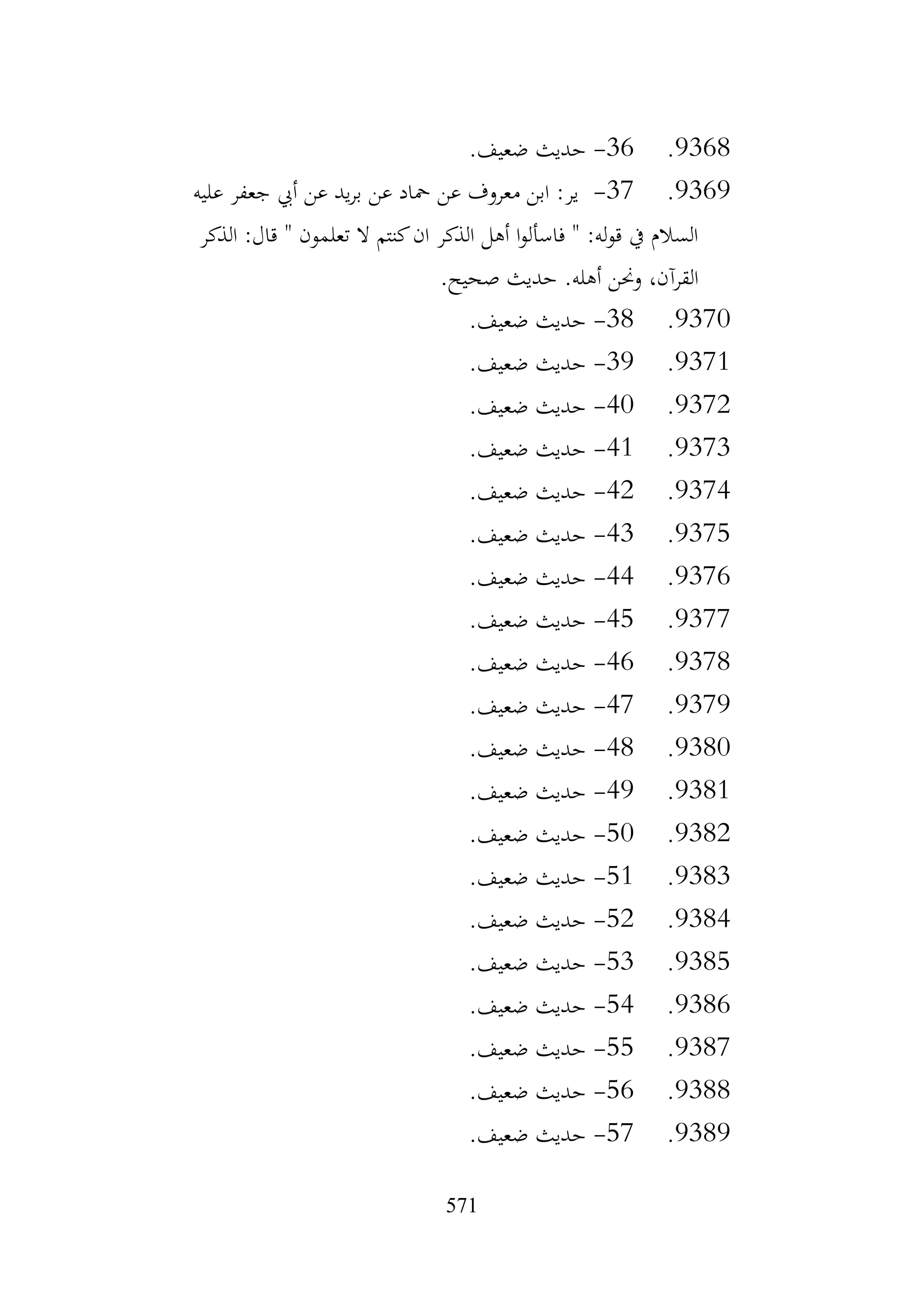 9368. 36- حديث ضعيف.
9369. 37- ير: ابن معروف عن حماد عن بريد عن أبي جعفر عليه السلام في قوله: " فاسألوا أهل الذكر ان كنتم لا تعلمون " قال: الذكر القرآن، ونحن أهله. حديث صحيح.
9370. 38- حديث ضعيف.
9371. 39- حديث ضعيف.
9372. 40- حديث ضعيف.
9373. 41- حديث ضعيف.
9374. 42- حديث ضعيف.
9375. 43- حديث ضعيف.
9376. 44- حديث ضعيف.
9377. 45- حديث ضعيف.
9378. 46- حديث ضعيف.
9379. 47- حديث ضعيف.
9380. 48- حديث ضعيف.
9381. 49- حديث ضعيف.
9382. 50- حديث ضعيف.
9383. 51- حديث ضعيف.
9384. 52- حديث ضعيف.
9385. 53- حديث ضعيف.
9386. 54- حديث ضعيف.
9387. 55- حديث ضعيف.
9388. 56- حديث ضعيف.
9389. 57- حديث ضعيف.

571